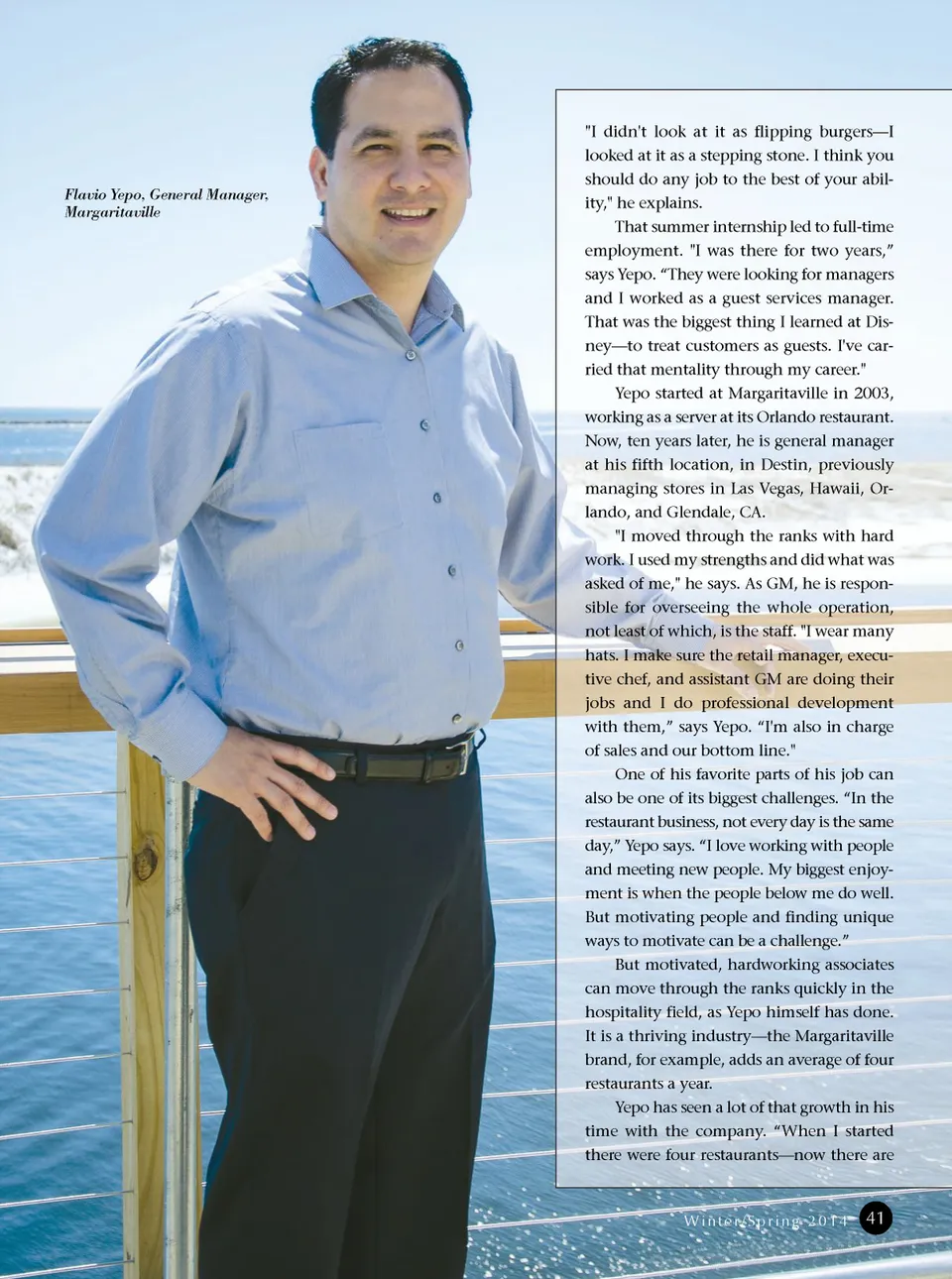 Flavio Yepo, General Manager, Margaritaville

"I didn't look at it as flipping burgers—I looked at it as a stepping stone. I think you should do any job to the best of your ability," he explains.

That summer internship led to full-time employment. "I was there for two years," says Yepo. "They were looking for managers and I worked as a guest services manager. That was the biggest thing I learned at Disney—to treat customers as guests. I've carried that mentality through my career."

Yepo started at Margaritaville in 2003, working as a server at its Orlando restaurant. Now, ten years later, he is general manager at his fifth location, in Destin, previously managing stores in Las Vegas, Hawaii, Orlando, and Glendale, CA.

"I moved through the ranks with hard work. I used my strengths and did what was asked of me," he says. As GM, he is responsible for overseeing the whole operation, not least of which, is the staff. "I wear many hats. I make sure the retail manager, executive chef, and assistant GM are doing their jobs and I do professional development with them," says Yepo. "I'm also in charge of sales and our bottom line."

One of his favorite parts of his job can also be one of its biggest challenges. "In the restaurant business, not every day is the same day," Yepo says. "I love working with people and meeting new people. My biggest enjoyment is when the people below me do well. But motivating people and finding unique ways to motivate can be a challenge."

But motivated, hardworking associates can move through the ranks quickly in the hospitality field, as Yepo himself has done. It is a thriving industry—the Margaritaville brand, for example, adds an average of four restaurants a year.

Yepo has seen a lot of that growth in his time with the company. "When I started there were four restaurants—now there are

Winter/Spring 2014 41